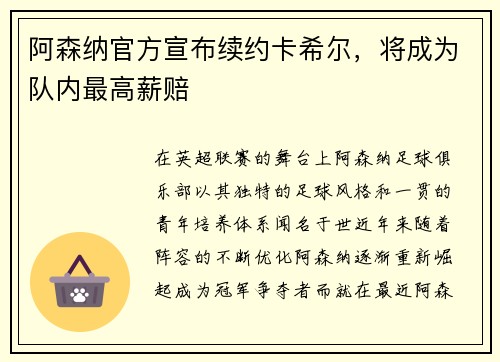 阿森纳官方宣布续约卡希尔，将成为队内最高薪赔

在英超联赛的舞台上阿森纳足球俱乐部以其独特的足球风格和一贯的青年培养体系闻名于世近年来随着阵容的不断优化阿森纳逐渐重新崛起成为冠军争夺者而就在最近阿森